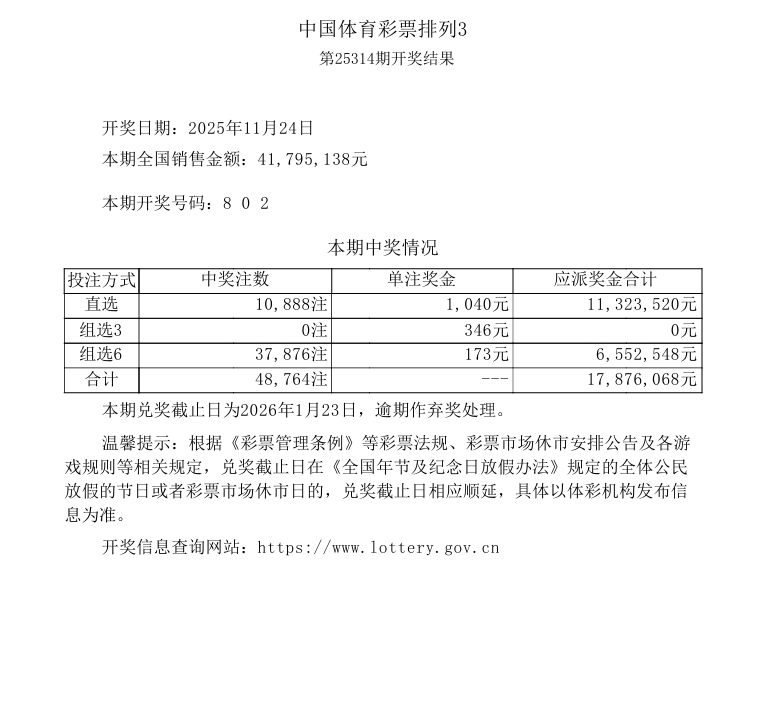 中国体育彩票排列3
第25314期开奖结果

开奖日期：2025年11月24日
本期全国销售金额：41,795,138元

本期开奖号码：8 0 2

本期中奖情况

| 投注方式 | 中奖注数 | 单注奖金 | 应派奖金合计 |
|---|---|---|---|
| 直选 | 10,888注 | 1,040元 | 11,323,520元 |
| 组选3 | 0注 | 346元 | 0元 |
| 组选6 | 37,876注 | 173元 | 6,552,548元 |
| 合计 | 48,764注 | --- | 17,876,068元 |

本期兑奖截止日为2026年1月23日，逾期作弃奖处理。

温馨提示：根据《彩票管理条例》等彩票法规、彩票市场休市安排公告及各游戏规则等相关规定，兑奖截止日在《全国年节及纪念日放假办法》规定的全体公民放假的节日或者彩票市场休市日的，兑奖截止日相应顺延，具体以体彩机构发布信息为准。

开奖信息查询网站：https://www.lottery.gov.cn